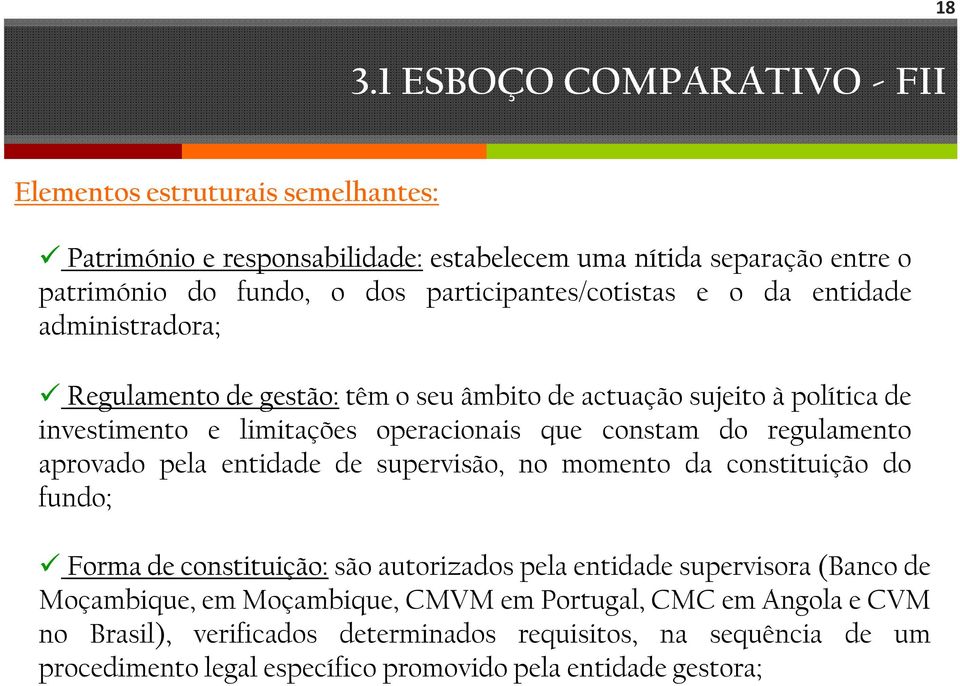 18

3.1 ESBOÇO COMPARATIVO - FII

Elementos estruturais semelhantes:

✓ Património e responsabilidade: estabelecem uma nítida separação entre o património do fundo, o dos participantes/cotistas e o da entidade administradora;

✓ Regulamento de gestão: têm o seu âmbito de actuação sujeito à política de investimento e limitações operacionais que constam do regulamento aprovado pela entidade de supervisão, no momento da constituição do fundo;

✓ Forma de constituição: são autorizados pela entidade supervisora (Banco de Moçambique, em Moçambique, CMVM em Portugal, CMC em Angola e CVM no Brasil), verificados determinados requisitos, na sequência de um procedimento legal específico promovido pela entidade gestora;